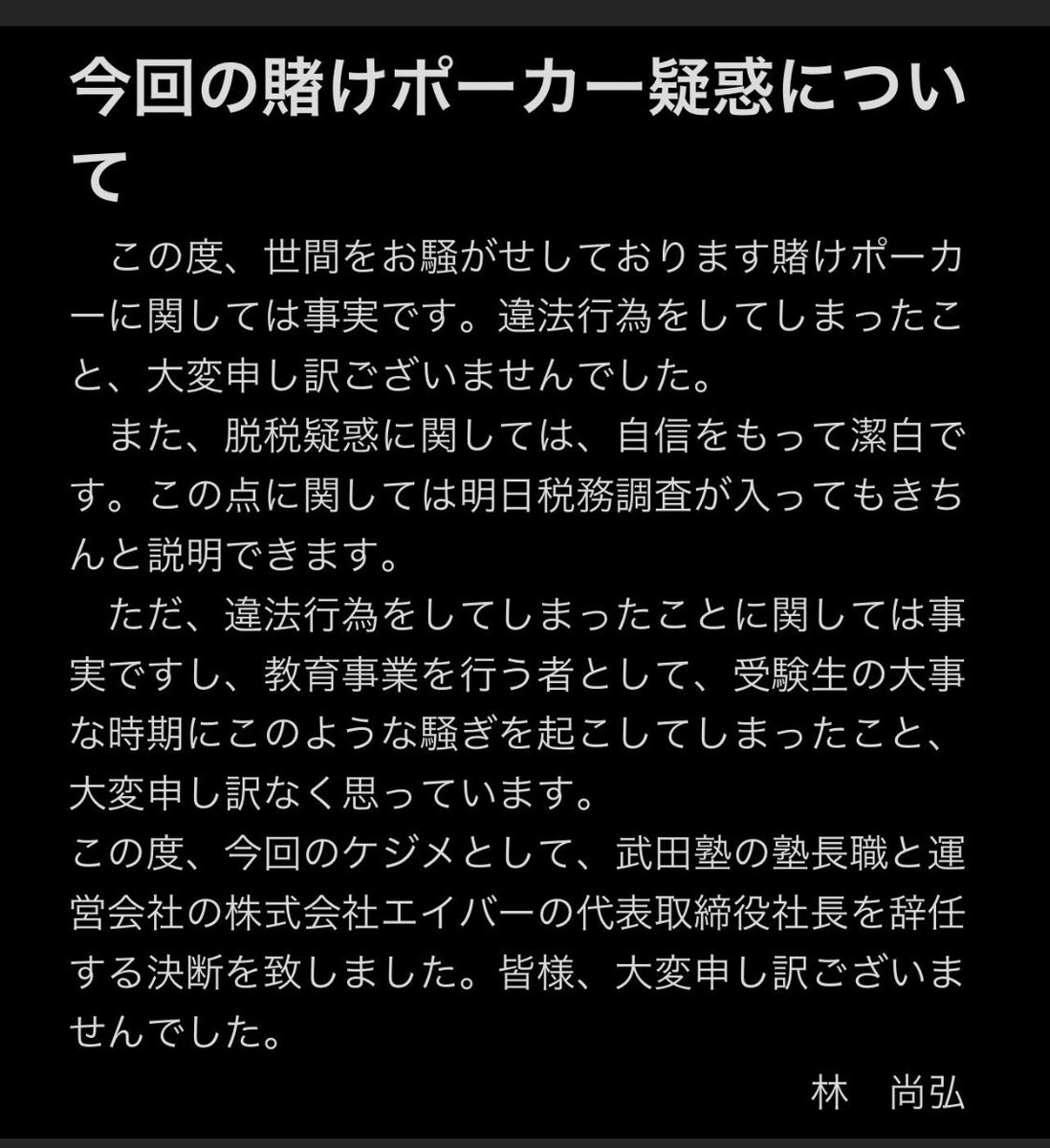 今回の賭けポーカー疑惑について

この度、世間をお騒がせしております賭けポーカーに関しては事実です。違法行為をしてしまったこと、大変申し訳ございませんでした。

また、脱税疑惑に関しては、自信をもって潔白です。この点に関しては明日税務調査が入ってもきちんと説明できます。

ただ、違法行為をしてしまったことに関しては事実ですし、教育事業を行う者として、受験生の大事な時期にこのような騒ぎを起こしてしまったこと、大変申し訳なく思っています。
この度、今回のケジメとして、武田塾の塾長職と運営会社の株式会社エイバーの代表取締役社長を辞任する決断を致しました。皆様、大変申し訳ございませんでした。

林　尚弘